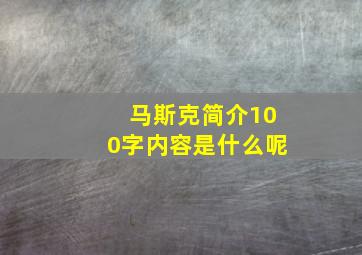 马斯克简介100字内容是什么呢